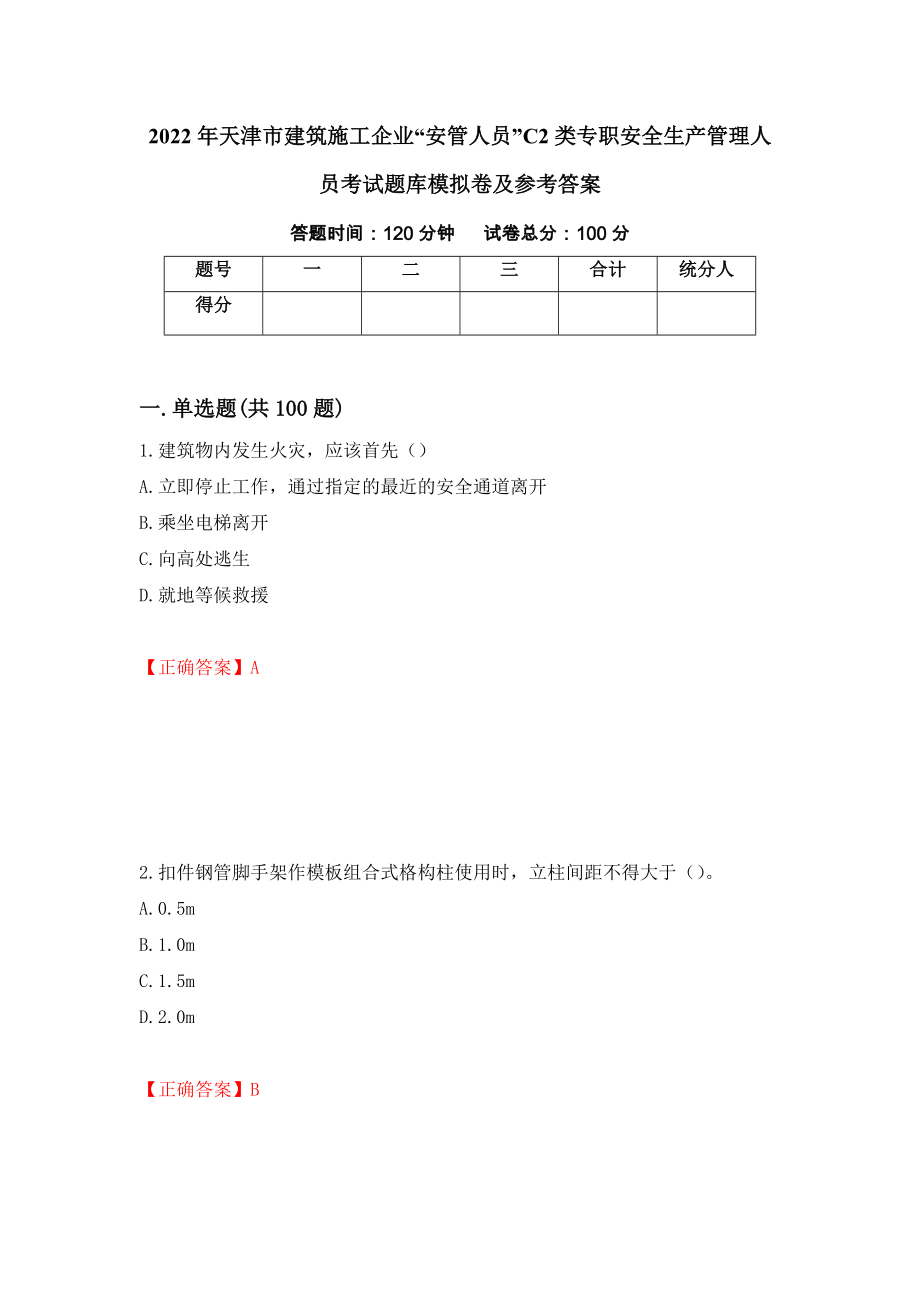 2022年天津市建筑施工企业“安管人员”C2类专职安全生产管理人员考试题库模拟卷及参考答案

答题时间：120分钟　　试卷总分：100分

| 题号 | 一 | 二 | 三 | 合计 | 统分人 |
|---|---|---|---|---|---|
| 得分 | | | | | |

一.单选题(共100题)

1.建筑物内发生火灾，应该首先（）

A.立即停止工作，通过指定的最近的安全通道离开

B.乘坐电梯离开

C.向高处逃生

D.就地等候救援

【正确答案】A

2.扣件钢管脚手架作模板组合式格构柱使用时，立柱间距不得大于（）。

A.0.5m

B.1.0m

C.1.5m

D.2.0m

【正确答案】B